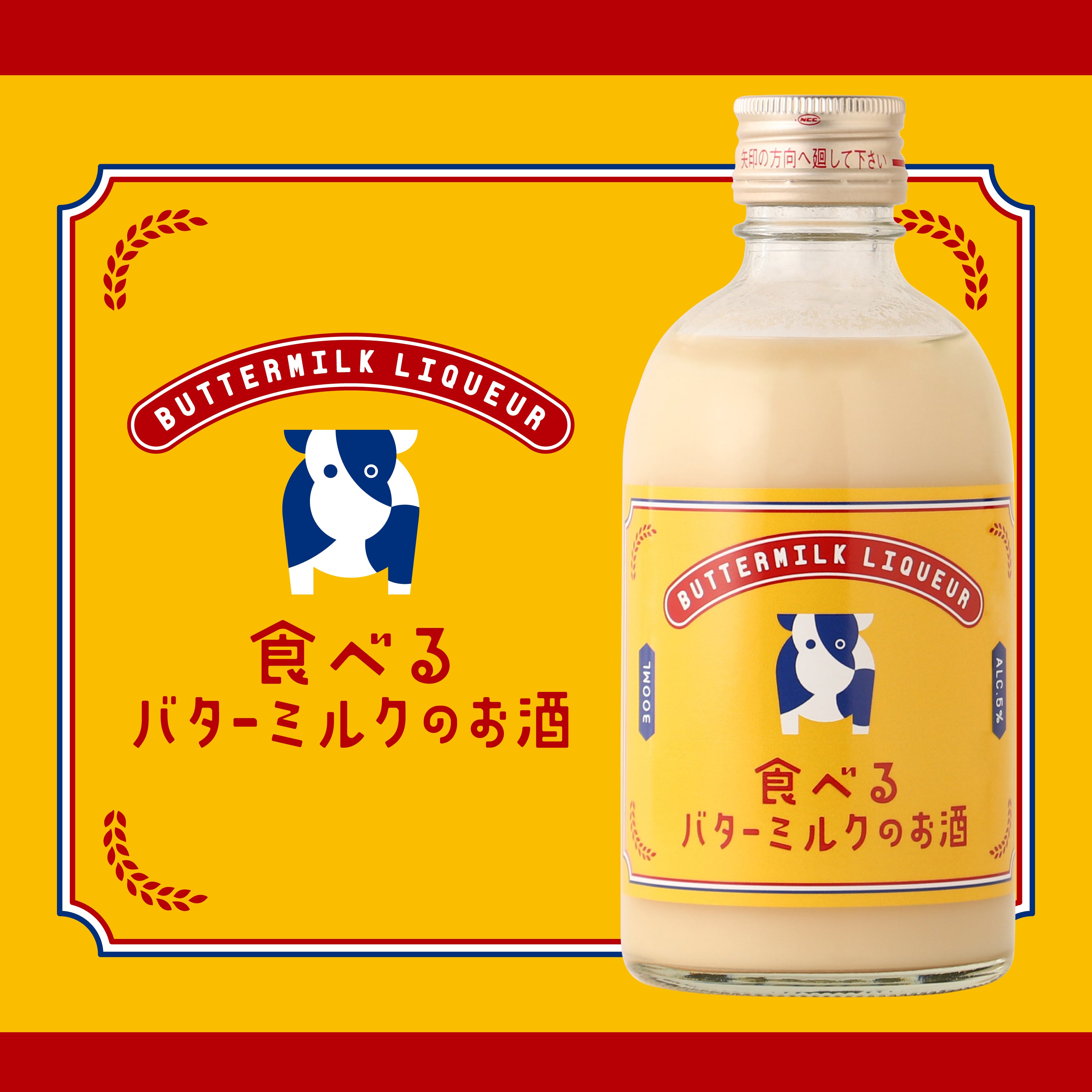 BUTTERMILK LIQUEUR

食べる
バターミルクのお酒

NCC

矢印の方向へ廻して下さい

BUTTERMILK LIQUEUR

300ML

ALC.5%

食べる
バターミルクのお酒